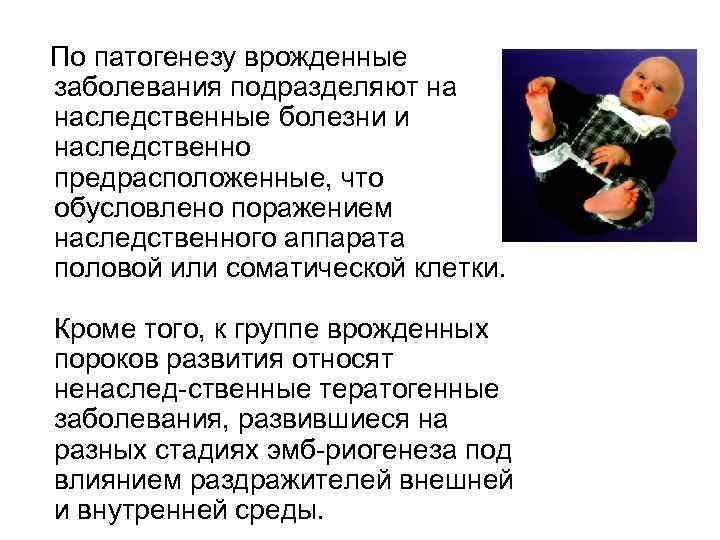 По патогенезу врожденные заболевания подразделяют на наследственные болезни и наследственно предрасположенные, что обусловлено поражением наследственного аппарата половой или соматической клетки.

Кроме того, к группе врожденных пороков развития относят ненаслед-ственные тератогенные заболевания, развившиеся на разных стадиях эмб-риогенеза под влиянием раздражителей внешней и внутренней среды.